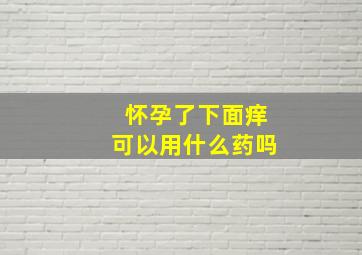 怀孕了下面痒
可以用什么药吗